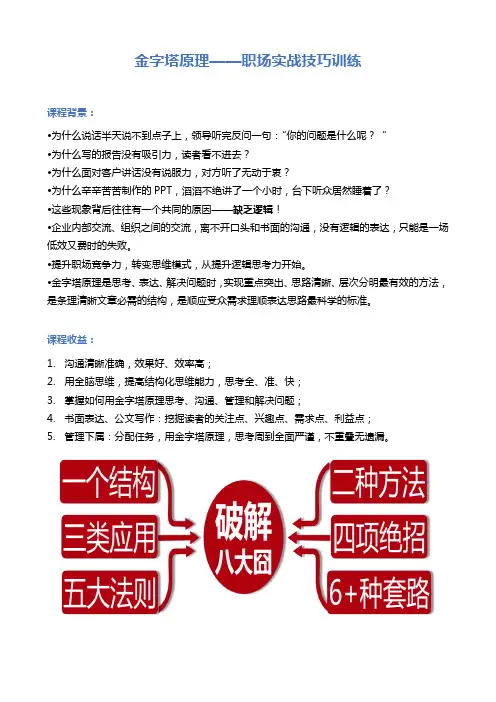 金字塔原理——职场实战技巧训练

课程背景：

•为什么说话半天说不到点子上，领导听完反问一句："你的问题是什么呢？"

•为什么写的报告没有吸引力，读者看不进去？

•为什么面对客户讲话没有说服力，对方听了无动于衷？

•为什么辛辛苦苦制作的 PPT，滔滔不绝讲了一个小时，台下听众居然睡着了？

•这些现象背后往往有一个共同的原因——缺乏逻辑！

•企业内部交流、组织之间的交流，离不开口头和书面的沟通，没有逻辑的表达，只能是一场低效又费时的失败。

•提升职场竞争力，转变思维模式，从提升逻辑思考力开始。

•金字塔原理是思考、表达、解决问题时，实现重点突出、思路清晰、层次分明最有效的方法，是条理清晰文章必需的结构，是顺应受众需求理顺表达思路最科学的标准。

课程收益：

1. 沟通清晰准确，效果好、效率高；
2. 用全脑思维，提高结构化思维能力，思考全、准、快；
3. 掌握如何用金字塔原理思考、沟通、管理和解决问题；
4. 书面表达、公文写作：挖掘读者的关注点、兴趣点、需求点、利益点；
5. 管理下属：分配任务，用金字塔原理，思考周到全面严谨，不重叠无遗漏。

一个结构

三类应用

五大法则

破解
八大囧

二种方法

四项绝招

6+种套路